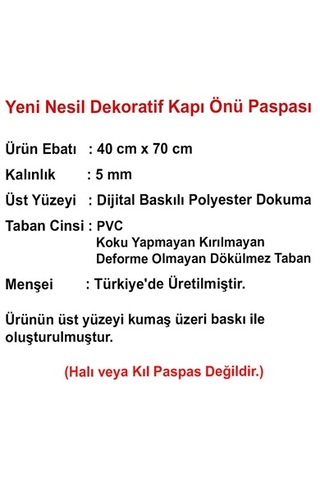 Yeni Nesil Dekoratif Kapı Önü Paspası

Ürün Ebatı : 40 cm x 70 cm

Kalınlık : 5 mm

Üst Yüzeyi : Dijital Baskılı Polyester Dokuma

Taban Cinsi : PVC
Koku Yapmayan Kırılmayan
Deforme Olmayan Dökülmez Taban

Menşei : Türkiye'de Üretilmiştir.

Ürünün üst yüzeyi kumaş üzeri baskı ile oluşturulmuştur.

(Halı veya Kıl Paspas Değildir.)